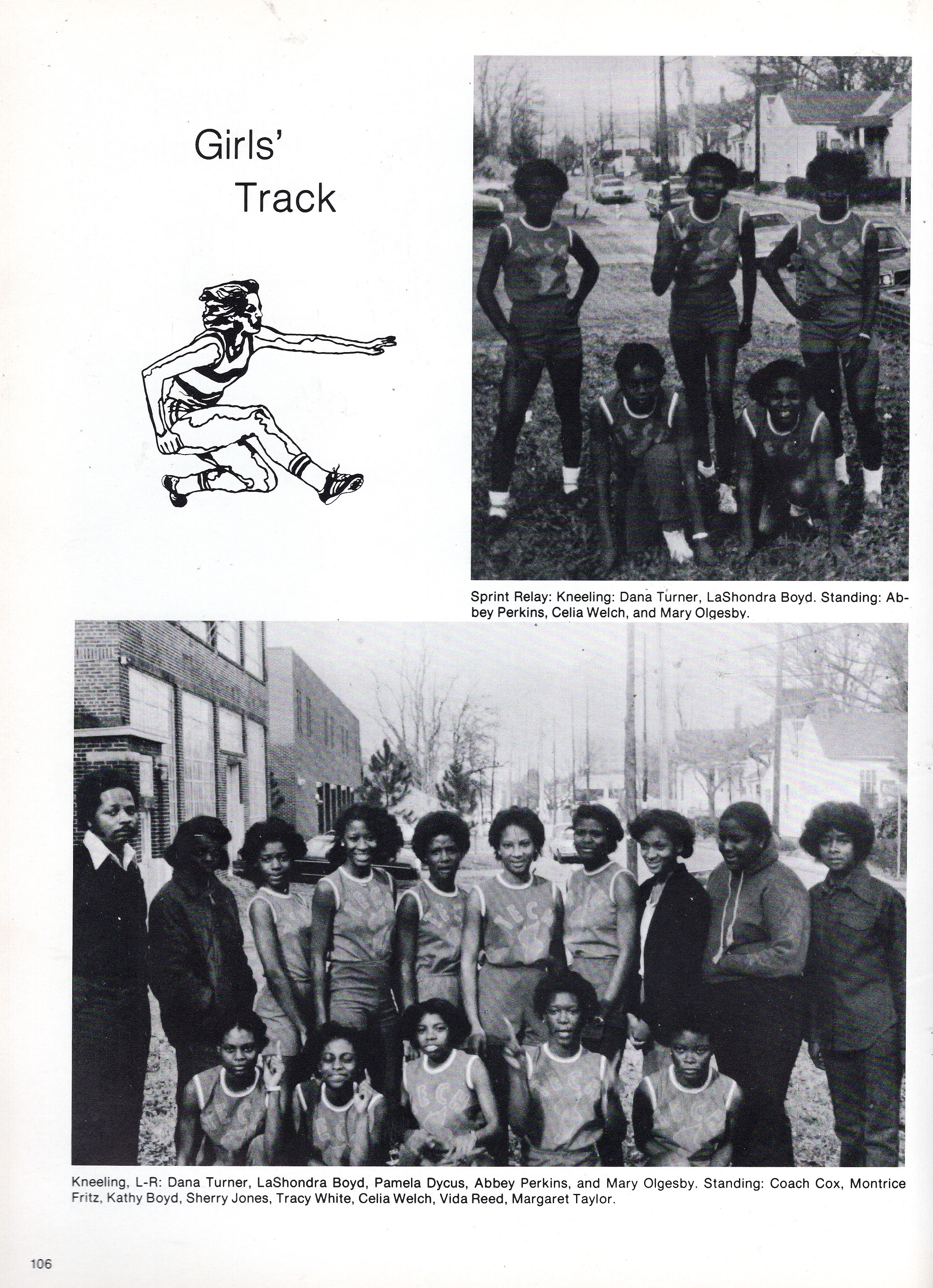 Girls' Track

Sprint Relay: Kneeling: Dana Turner, LaShondra Boyd. Standing: Abbey Perkins, Celia Welch, and Mary Olgesby.

Kneeling, L-R: Dana Turner, LaShondra Boyd, Pamela Dycus, Abbey Perkins, and Mary Olgesby. Standing: Coach Cox, Montrice Fritz, Kathy Boyd, Sherry Jones, Tracy White, Celia Welch, Vida Reed, Margaret Taylor.

106